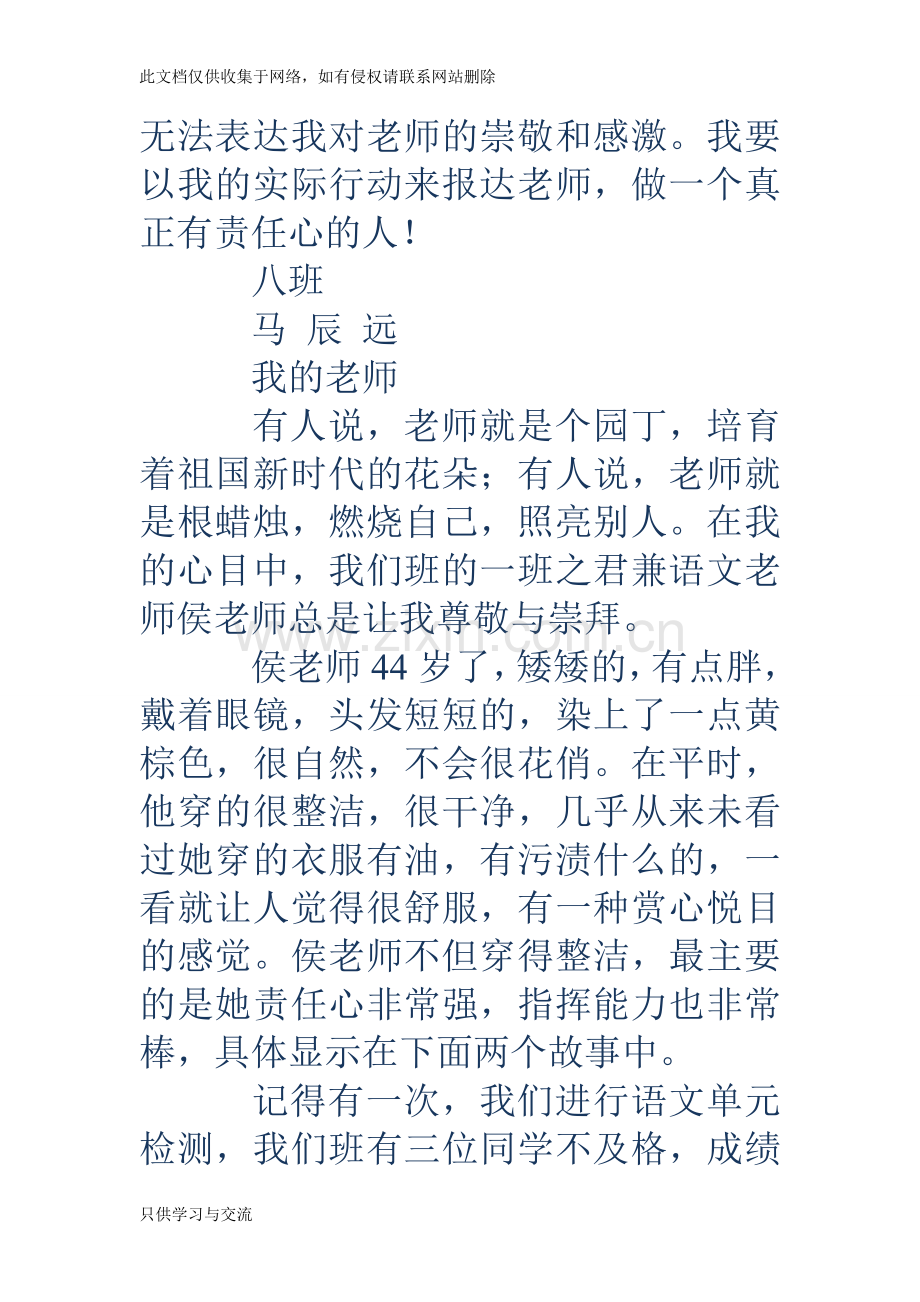 此文档仅供收集于网络，如有侵权请联系网站删除

无法表达我对老师的崇敬和感激。我要以我的实际行动来报达老师，做一个真正有责任心的人！

八班

马 辰 远

我的老师

有人说，老师就是个园丁，培育着祖国新时代的花朵；有人说，老师就是根蜡烛，燃烧自己，照亮别人。在我的心目中，我们班的一班之君兼语文老师侯老师总是让我尊敬与崇拜。

侯老师44岁了，矮矮的，有点胖，戴着眼镜，头发短短的，染上了一点黄棕色，很自然，不会很花俏。在平时，他穿的很整洁，很干净，几乎从来未看过她穿的衣服有油，有污渍什么的，一看就让人觉得很舒服，有一种赏心悦目的感觉。侯老师不但穿得整洁，最主要的是她责任心非常强，指挥能力也非常棒，具体显示在下面两个故事中。

记得有一次，我们进行语文单元检测，我们班有三位同学不及格，成绩

只供学习与交流

www.zixin.com.cn